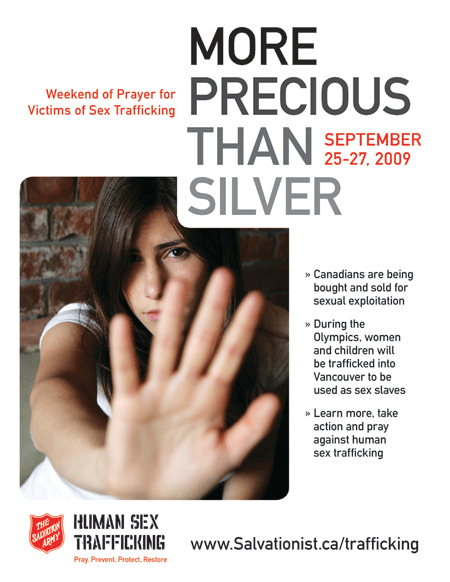 Weekend of Prayer for Victims of Sex Trafficking

MORE PRECIOUS THAN SILVER

SEPTEMBER 25-27, 2009

» Canadians are being bought and sold for sexual exploitation

» During the Olympics, women and children will be trafficked into Vancouver to be used as sex slaves

» Learn more, take action and pray against human sex trafficking

THE SALVATION ARMY

HUMAN SEX TRAFFICKING

Pray, Prevent, Protect, Restore

www.Salvationist.ca/trafficking